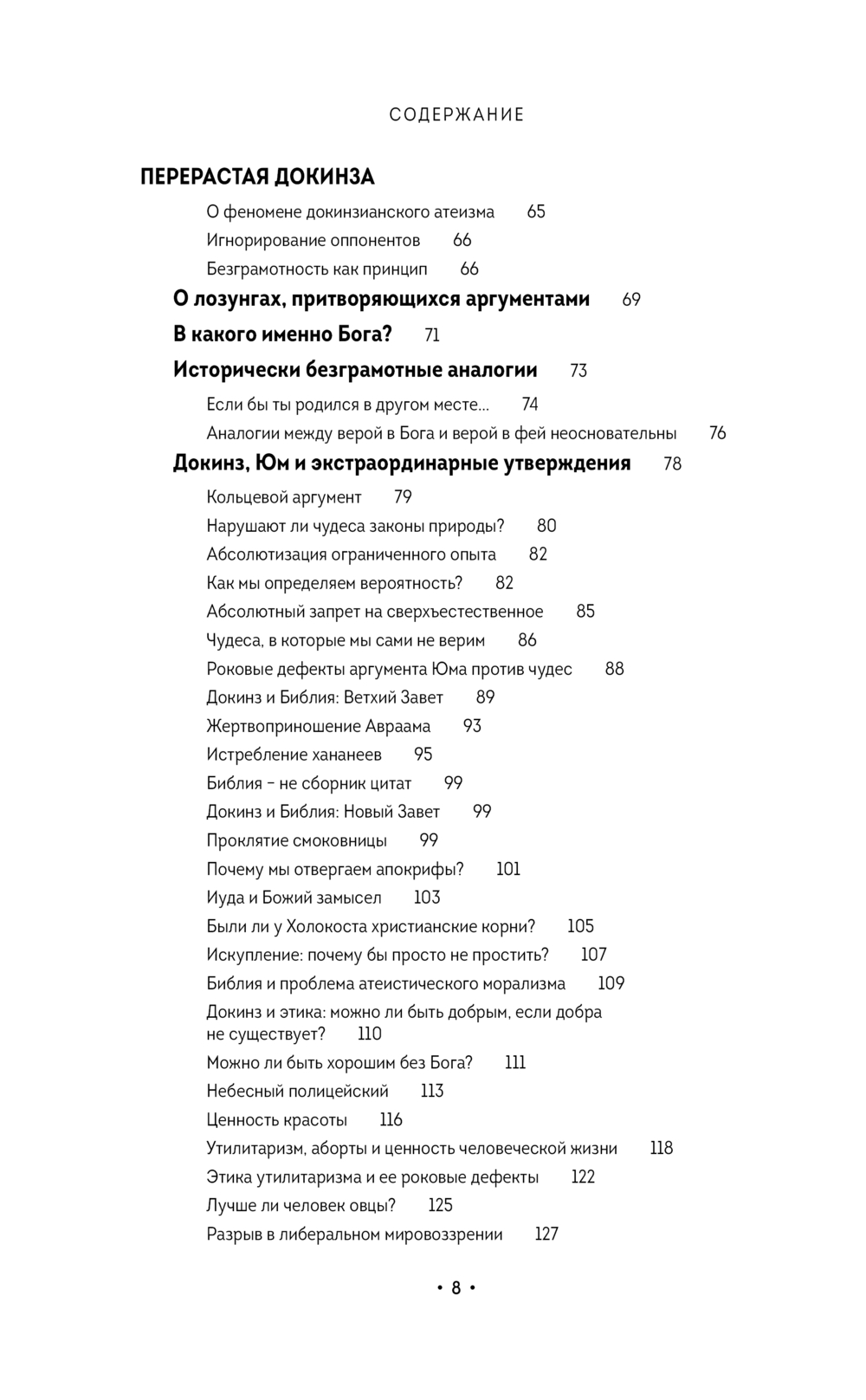 СОДЕРЖАНИЕ

ПЕРЕРАСТАЯ ДОКИНЗА

О феномене докинзианского атеизма 65

Игнорирование оппонентов 66

Безграмотность как принцип 66

О лозунгах, притворяющихся аргументами 69

В какого именно Бога? 71

Исторически безграмотные аналогии 73

Если бы ты родился в другом месте... 74

Аналогии между верой в Бога и верой в фей неосновательны 76

Докинз, Юм и экстраординарные утверждения 78

Кольцевой аргумент 79

Нарушают ли чудеса законы природы? 80

Абсолютизация ограниченного опыта 82

Как мы определяем вероятность? 82

Абсолютный запрет на сверхъестественное 85

Чудеса, в которые мы сами не верим 86

Роковые дефекты аргумента Юма против чудес 88

Докинз и Библия: Ветхий Завет 89

Жертвоприношение Авраама 93

Истребление хананеев 95

Библия – не сборник цитат 99

Докинз и Библия: Новый Завет 99

Проклятие смоковницы 99

Почему мы отвергаем апокрифы? 101

Иуда и Божий замысел 103

Были ли у Холокоста христианские корни? 105

Искупление: почему бы просто не простить? 107

Библия и проблема атеистического морализма 109

Докинз и этика: можно ли быть добрым, если добра не существует? 110

Можно ли быть хорошим без Бога? 111

Небесный полицейский 113

Ценность красоты 116

Утилитаризм, аборты и ценность человеческой жизни 118

Этика утилитаризма и ее роковые дефекты 122

Лучше ли человек овцы? 125

Разрыв в либеральном мировоззрении 127

• 8 •